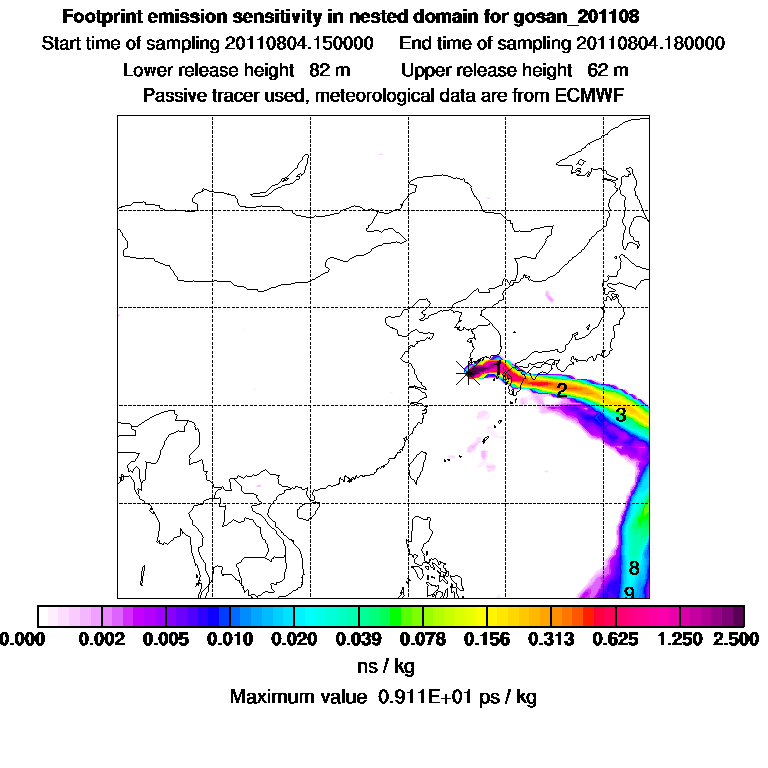 Footprint emission sensitivity in nested domain for gosan_201108

Start time of sampling 20110804.150000 End time of sampling 20110804.180000

Lower release height 82 m Upper release height 62 m

Passive tracer used, meteorological data are from ECMWF

1

2

3

8

9

0.000 0.002 0.005 0.010 0.020 0.039 0.078 0.156 0.313 0.625 1.250 2.500

ns / kg

Maximum value 0.911E+01 ps / kg